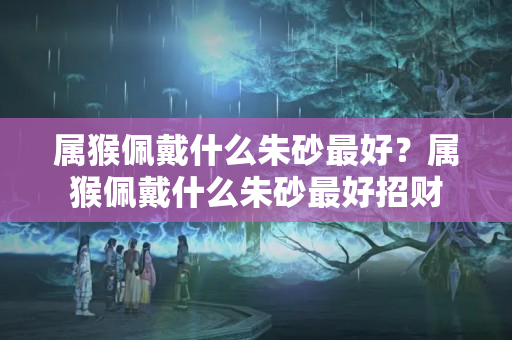 属猴佩戴什么朱砂最好？属猴佩戴什么朱砂最好招财